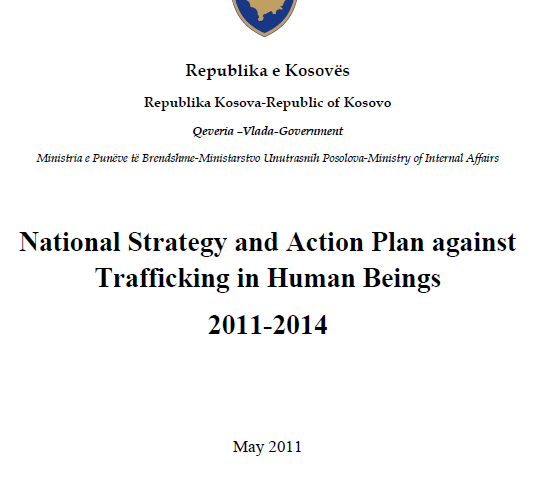 Republika e Kosovës

Republika Kosova-Republic of Kosovo

Qeveria –Vlada-Government

Ministria e Punëve të Brendshme-Ministarstvo Unutrasnih Posolova-Ministry of Internal Affairs

National Strategy and Action Plan against Trafficking in Human Beings

2011-2014

May 2011